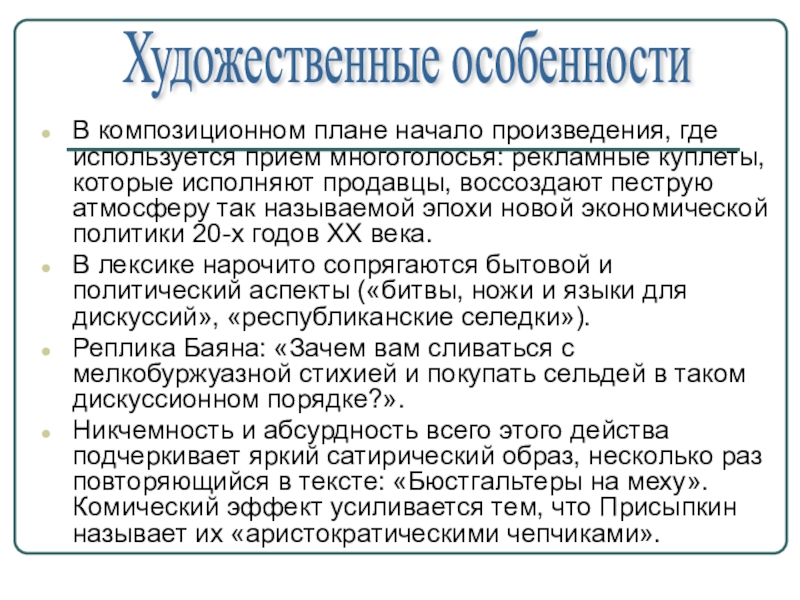 Художественные особенности

В композиционном плане начало произведения, где используется прием многоголосья: рекламные куплеты, которые исполняют продавцы, воссоздают пеструю атмосферу так называемой эпохи новой экономической политики 20-х годов XX века.

В лексике нарочито сопрягаются бытовой и политический аспекты («битвы, ножи и языки для дискуссий», «республиканские селедки»).

Реплика Баяна: «Зачем вам сливаться с мелкобуржуазной стихией и покупать сельдей в таком дискуссионном порядке?».

Никчемность и абсурдность всего этого действа подчеркивает яркий сатирический образ, несколько раз повторяющийся в тексте: «Бюстгальтеры на меху». Комический эффект усиливается тем, что Присыпкин называет их «аристократическими чепчиками».